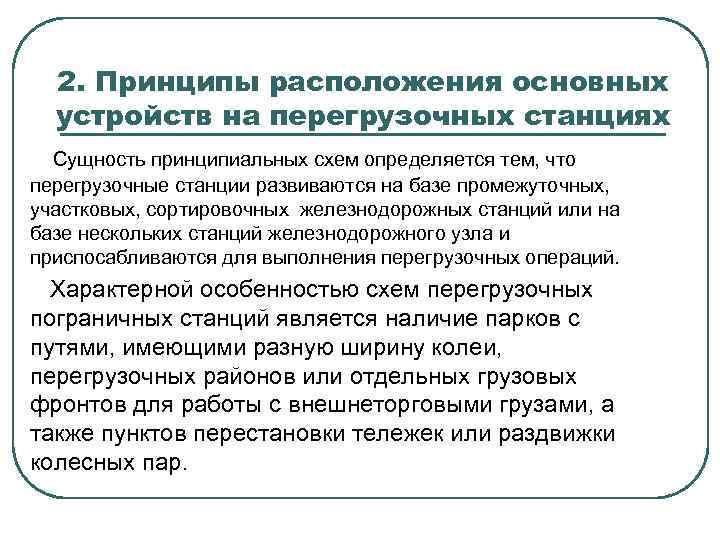 2. Принципы расположения основных устройств на перегрузочных станциях

Сущность принципиальных схем определяется тем, что перегрузочные станции развиваются на базе промежуточных, участковых, сортировочных железнодорожных станций или на базе нескольких станций железнодорожного узла и приспосабливаются для выполнения перегрузочных операций.

Характерной особенностью схем перегрузочных пограничных станций является наличие парков с путями, имеющими разную ширину колеи, перегрузочных районов или отдельных грузовых фронтов для работы с внешнеторговыми грузами, а также пунктов перестановки тележек или раздвижки колесных пар.